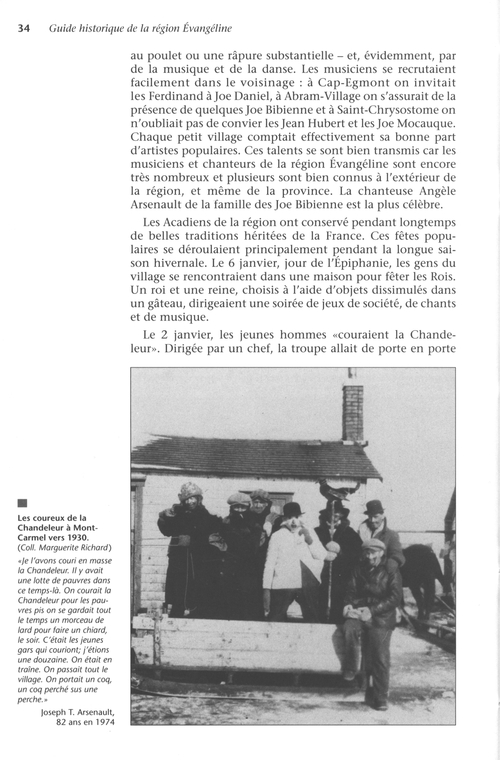 34 Guide historique de la région Évangéline

au poulet ou une râpure substantielle – et, évidemment, par de la musique et de la danse. Les musiciens se recrutaient facilement dans le voisinage : à Cap-Egmont on invitait les Ferdinand à Joe Daniel, à Abram-Village on s'assurait de la présence de quelques Joe Bibienne et à Saint-Chrysostome on n'oubliait pas de convier les Jean Hubert et les Joe Mocauque. Chaque petit village comptait effectivement sa bonne part d'artistes populaires. Ces talents se sont bien transmis car les musiciens et chanteurs de la région Évangéline sont encore très nombreux et plusieurs sont bien connus à l'extérieur de la région, et même de la province. La chanteuse Angèle Arsenault de la famille des Joe Bibienne est la plus célèbre.

Les Acadiens de la région ont conservé pendant longtemps de belles traditions héritées de la France. Ces fêtes populaires se déroulaient principalement pendant la longue saison hivernale. Le 6 janvier, jour de l'Épiphanie, les gens du village se rencontraient dans une maison pour fêter les Rois. Un roi et une reine, choisis à l'aide d'objets dissimulés dans un gâteau, dirigeaient une soirée de jeux de société, de chants et de musique.

Le 2 janvier, les jeunes hommes «couraient la Chandeleur». Dirigée par un chef, la troupe allait de porte en porte

Les coureux de la Chandeleur à Mont-Carmel vers 1930.
(Coll. Marguerite Richard)

«Je l'avons couri en masse la Chandeleur. Il y avait une lotte de pauvres dans ce temps-là. On courait la Chandeleur pour les pauvres pis on se gardait tout le temps un morceau de lard pour faire un chiard, le soir. C'était les jeunes gars qui couriont; j'étions une douzaine. On était en traîne. On passait tout le village. On portait un coq, un coq perché sus une perche.»

Joseph T. Arsenault, 82 ans en 1974